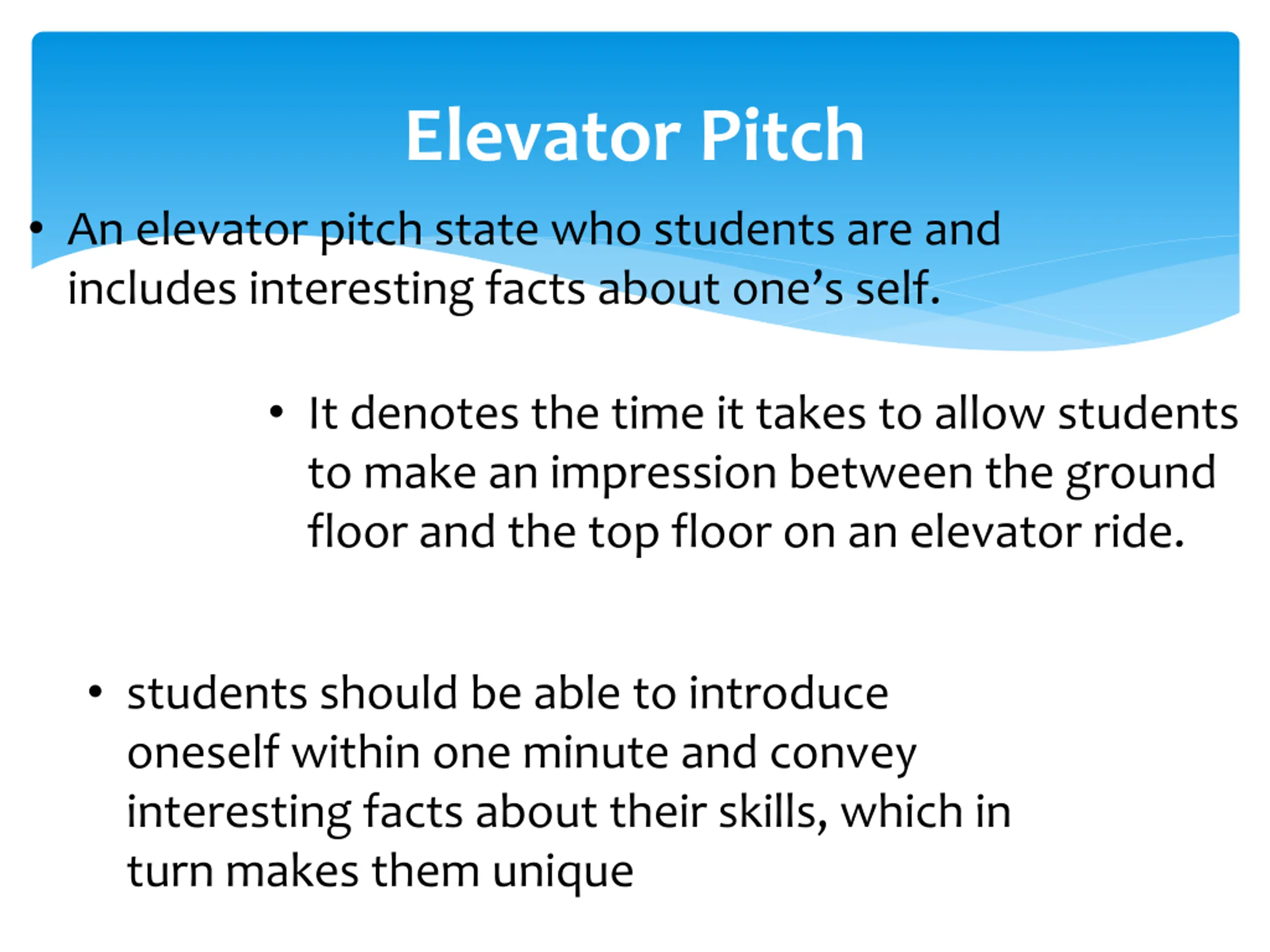 Elevator Pitch

• An elevator pitch state who students are and includes interesting facts about one’s self.

• It denotes the time it takes to allow students to make an impression between the ground floor and the top floor on an elevator ride.

• students should be able to introduce oneself within one minute and convey interesting facts about their skills, which in turn makes them unique